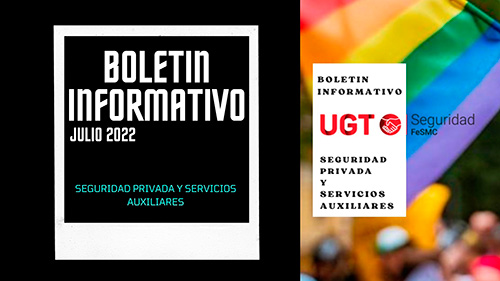 BOLETIN INFORMATIVO
JULIO 2022

SEGURIDAD PRIVADA Y SERVICIOS AUXILIARES

BOLETIN INFORMATIVO

UGT Seguridad FeSMC

SEGURIDAD PRIVADA Y SERVICIOS AUXILIARES